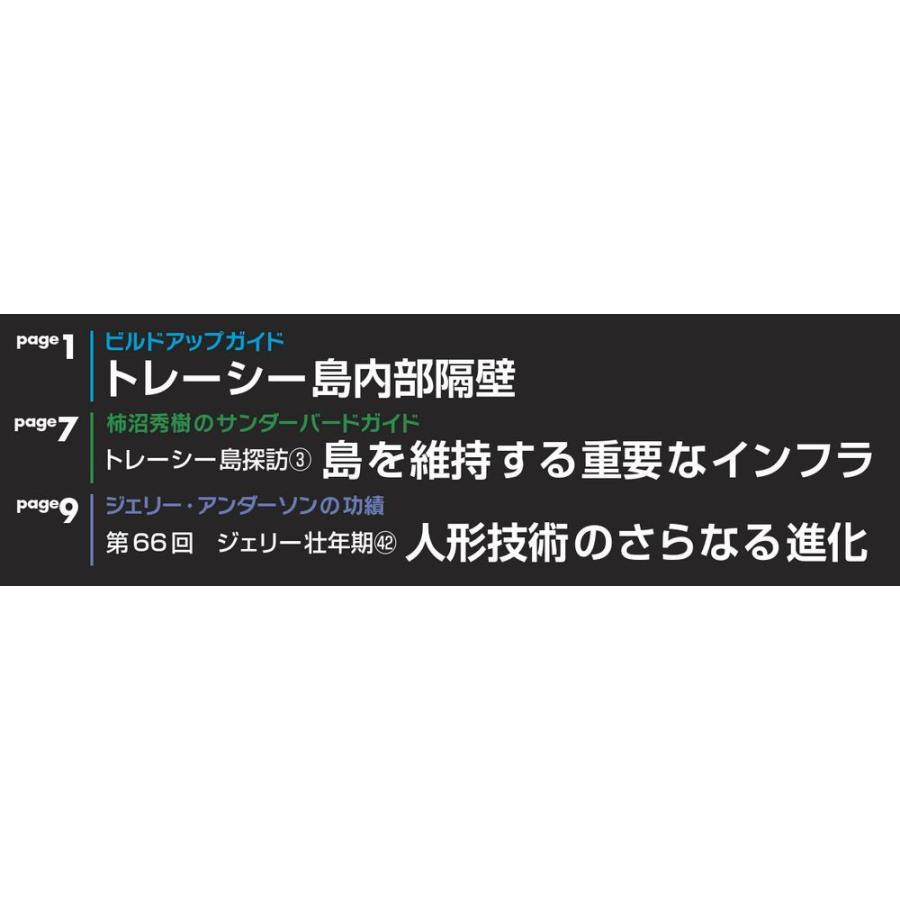 page 1
ビルドアップガイド
トレーシー島内部隔壁

page 7
柿沼秀樹のサンダーバードガイド
トレーシー島探訪③ 島を維持する重要なインフラ

page 9
ジェリー・アンダーソンの功績
第66回 ジェリー壮年期㊷ 人形技術のさらなる進化